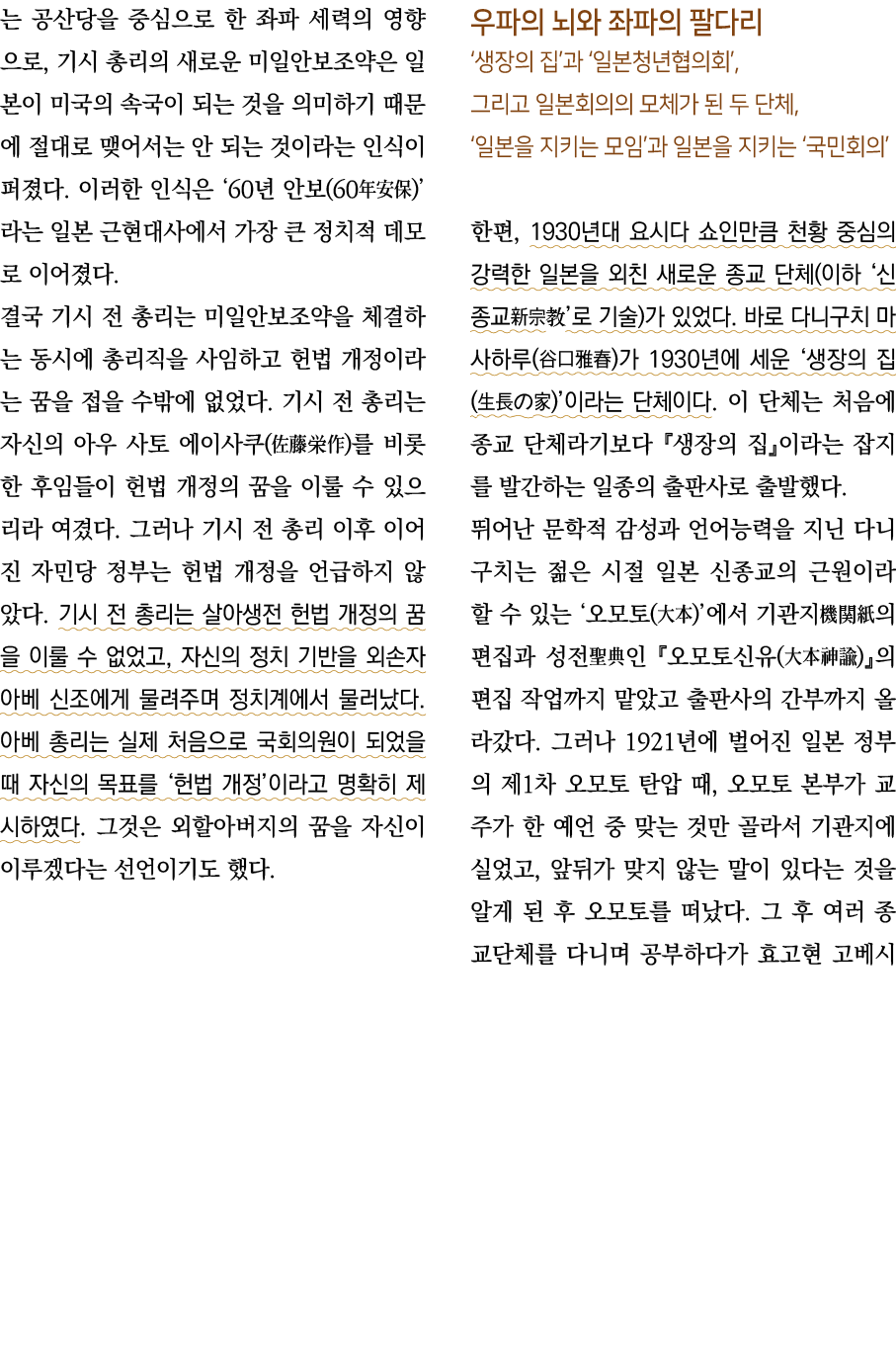 는 공산당을 중심으로 한 좌파 세력의 영향으로, 기시 총리의 새로운 미일안보조약은 일본이 미국의 속국이 되는 것을 의미하기 때문에 절대로 맺어서는 안 되는 것이라는 인식이 퍼졌다. 이러한 인식은 '60년 안보(60年安保)'라는 일본 근현대사에서 가장 큰 정치적 데모로 이어졌다.

결국 기시 전 총리는 미일안보조약을 체결하는 동시에 총리직을 사임하고 헌법 개정이라는 꿈을 접을 수밖에 없었다. 기시 전 총리는 자신의 아우 사토 에이사쿠(佐藤栄作)를 비롯한 후임들이 헌법 개정의 꿈을 이룰 수 있으리라 여겼다. 그러나 기시 전 총리 이후 이어진 자민당 정부는 헌법 개정을 언급하지 않았다. 기시 전 총리는 살아생전 헌법 개정의 꿈을 이룰 수 없었고, 자신의 정치 기반을 외손자 아베 신조에게 물려주며 정치계에서 물러났다. 아베 총리는 실제 처음으로 국회의원이 되었을 때 자신의 목표를 '헌법 개정'이라고 명확히 제시하였다. 그것은 외할아버지의 꿈을 자신이 이루겠다는 선언이기도 했다.

우파의 뇌와 좌파의 팔다리
'생장의 집'과 '일본청년협의회',
그리고 일본회의의 모체가 된 두 단체,
'일본을 지키는 모임'과 일본을 지키는 '국민회의'

한편, 1930년대 요시다 쇼인만큼 천황 중심의 강력한 일본을 외친 새로운 종교 단체(이하 '신종교新宗教'로 기술)가 있었다. 바로 다니구치 마사하루(谷口雅春)가 1930년에 세운 '생장의 집(生長の家)'이라는 단체이다. 이 단체는 처음에 종교 단체라기보다 『생장의 집』이라는 잡지를 발간하는 일종의 출판사로 출발했다.

뛰어난 문학적 감성과 언어능력을 지닌 다니구치는 젊은 시절 일본 신종교의 근원이라 할 수 있는 '오모토(大本)'에서 기관지機関紙의 편집과 성전聖典인 『오모토신유(大本神諭)』의 편집 작업까지 맡았고 출판사의 간부까지 올라갔다. 그러나 1921년에 벌어진 일본 정부의 제1차 오모토 탄압 때, 오모토 본부가 교주가 한 예언 중 맞는 것만 골라서 기관지에 실었고, 앞뒤가 맞지 않는 말이 있다는 것을 알게 된 후 오모토를 떠났다. 그 후 여러 종교단체를 다니며 공부하다가 효고현 고베시